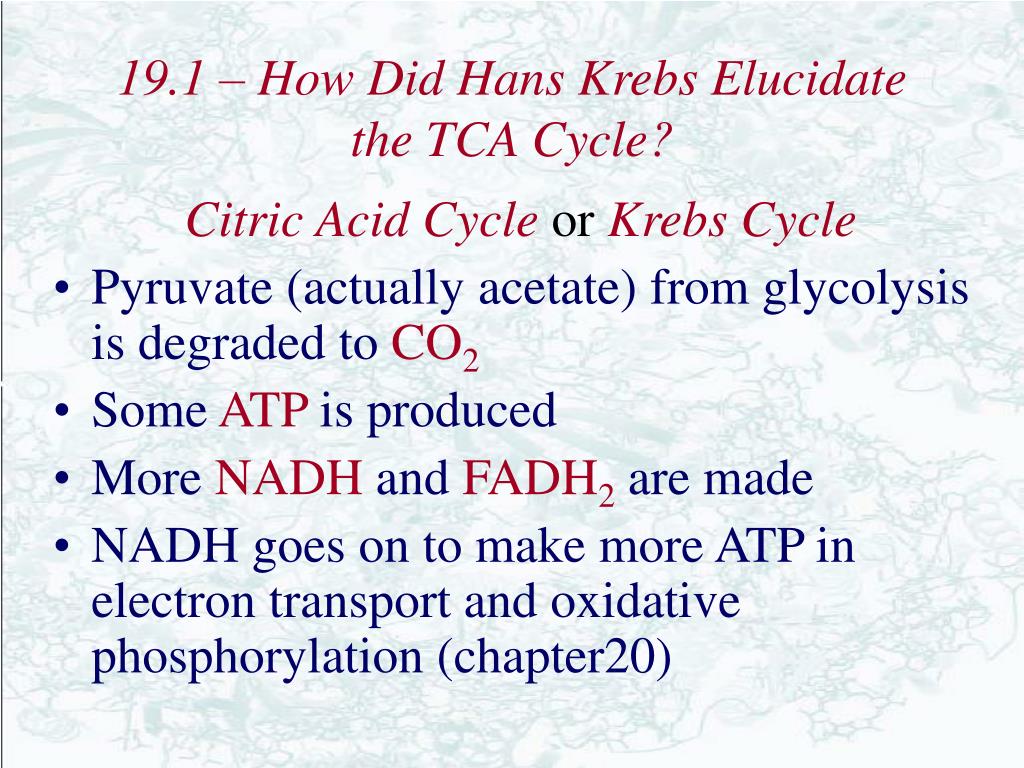 19.1 – How Did Hans Krebs Elucidate the TCA Cycle?

Citric Acid Cycle or Krebs Cycle

• Pyruvate (actually acetate) from glycolysis is degraded to $CO_2$
• Some ATP is produced
• More NADH and $FADH_2$ are made
• NADH goes on to make more ATP in electron transport and oxidative phosphorylation (chapter20)